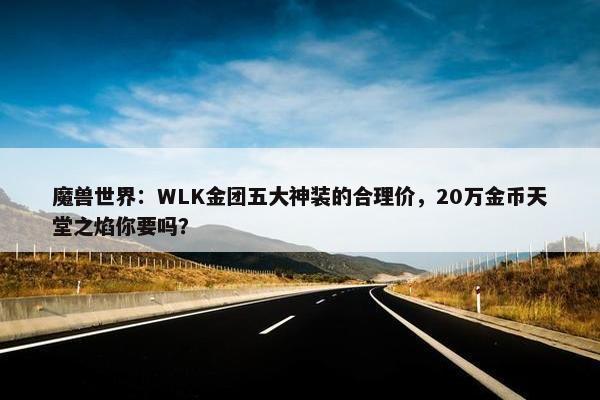 魔兽世界：WLK金团五大神装的合理价，20万金币天堂之焰你要吗?